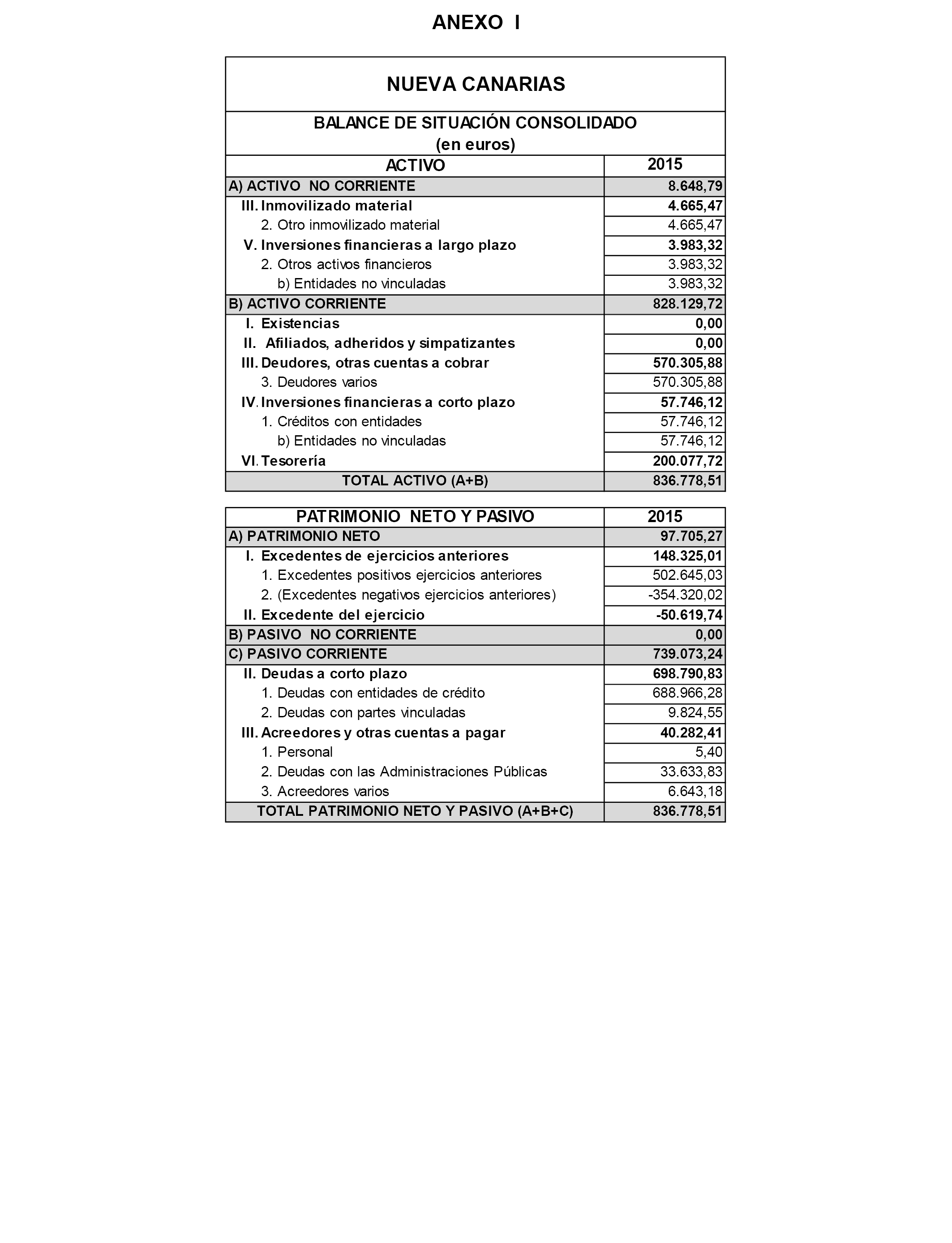 ANEXO I

NUEVA CANARIAS

BALANCE DE SITUACIÓN CONSOLIDADO
(en euros)

| ACTIVO | 2015 |
|---|---|
| A) ACTIVO NO CORRIENTE | 8.648,79 |
| III. Inmovilizado material | 4.665,47 |
| 2. Otro inmovilizado material | 4.665,47 |
| V. Inversiones financieras a largo plazo | 3.983,32 |
| 2. Otros activos financieros | 3.983,32 |
| b) Entidades no vinculadas | 3.983,32 |
| B) ACTIVO CORRIENTE | 828.129,72 |
| I. Existencias | 0,00 |
| II. Afiliados, adheridos y simpatizantes | 0,00 |
| III. Deudores, otras cuentas a cobrar | 570.305,88 |
| 3. Deudores varios | 570.305,88 |
| IV. Inversiones financieras a corto plazo | 57.746,12 |
| 1. Créditos con entidades | 57.746,12 |
| b) Entidades no vinculadas | 57.746,12 |
| VI. Tesorería | 200.077,72 |
| TOTAL ACTIVO (A+B) | 836.778,51 |

| PATRIMONIO NETO Y PASIVO | 2015 |
|---|---|
| A) PATRIMONIO NETO | 97.705,27 |
| I. Excedentes de ejercicios anteriores | 148.325,01 |
| 1. Excedentes positivos ejercicios anteriores | 502.645,03 |
| 2. (Excedentes negativos ejercicios anteriores) | -354.320,02 |
| II. Excedente del ejercicio | -50.619,74 |
| B) PASIVO NO CORRIENTE | 0,00 |
| C) PASIVO CORRIENTE | 739.073,24 |
| II. Deudas a corto plazo | 698.790,83 |
| 1. Deudas con entidades de crédito | 688.966,28 |
| 2. Deudas con partes vinculadas | 9.824,55 |
| III. Acreedores y otras cuentas a pagar | 40.282,41 |
| 1. Personal | 5,40 |
| 2. Deudas con las Administraciones Públicas | 33.633,83 |
| 3. Acreedores varios | 6.643,18 |
| TOTAL PATRIMONIO NETO Y PASIVO (A+B+C) | 836.778,51 |